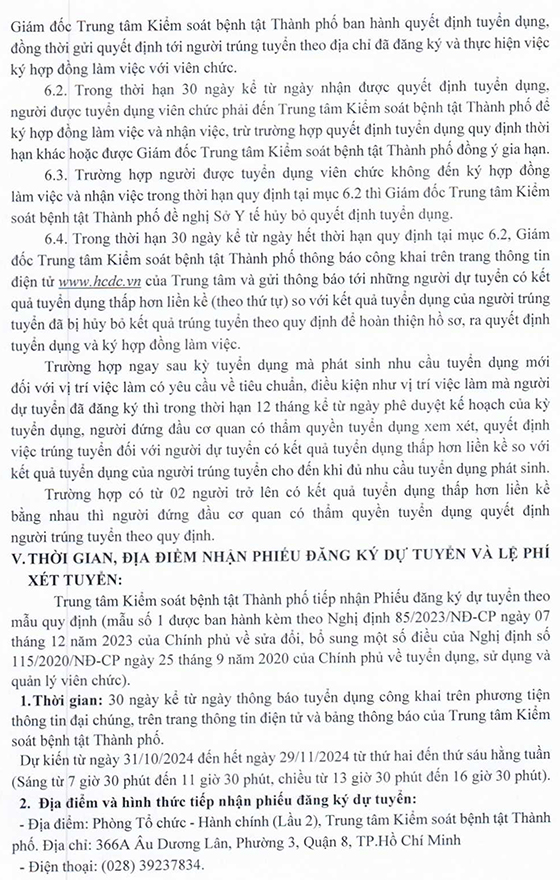 Giám đốc Trung tâm Kiểm soát bệnh tật Thành phố ban hành quyết định tuyển dụng, đồng thời gửi quyết định tới người trúng tuyển theo địa chỉ đã đăng ký và thực hiện việc ký hợp đồng làm việc với viên chức.

6.2. Trong thời hạn 30 ngày kể từ ngày nhận được quyết định tuyển dụng, người được tuyển dụng viên chức phải đến Trung tâm Kiểm soát bệnh tật Thành phố để ký hợp đồng làm việc và nhận việc, trừ trường hợp quyết định tuyển dụng quy định thời hạn khác hoặc được Giám đốc Trung tâm Kiểm soát bệnh tật Thành phố đồng ý gia hạn.

6.3. Trường hợp người được tuyển dụng viên chức không đến ký hợp đồng làm việc và nhận việc trong thời hạn quy định tại mục 6.2 thì Giám đốc Trung tâm Kiểm soát bệnh tật Thành phố đề nghị Sở Y tế hủy bỏ quyết định tuyển dụng.

6.4. Trong thời hạn 30 ngày kể từ ngày hết thời hạn quy định tại mục 6.2, Giám đốc Trung tâm Kiểm soát bệnh tật Thành phố thông báo công khai trên trang thông tin điện tử www.hcdc.vn của Trung tâm và gửi thông báo tới những người dự tuyển có kết quả tuyển dụng thấp hơn liền kề (theo thứ tự) so với kết quả tuyển dụng của người trúng tuyển đã bị hủy bỏ kết quả trúng tuyển theo quy định để hoàn thiện hồ sơ, ra quyết định tuyển dụng và ký hợp đồng làm việc.

Trường hợp ngay sau kỳ tuyển dụng mà phát sinh nhu cầu tuyển dụng mới đối với vị trí việc làm có yêu cầu về tiêu chuẩn, điều kiện như vị trí việc làm mà người dự tuyển đã đăng ký thì trong thời hạn 12 tháng kể từ ngày phê duyệt kế hoạch của kỳ tuyển dụng, người đứng đầu cơ quan có thẩm quyền tuyển dụng xem xét, quyết định việc trúng tuyển đối với người dự tuyển có kết quả tuyển dụng thấp hơn liền kề so với kết quả tuyển dụng của người trúng tuyển cho đến khi đủ nhu cầu tuyển dụng phát sinh.

Trường hợp có từ 02 người trở lên có kết quả tuyển dụng thấp hơn liền kề bằng nhau thì người đứng đầu cơ quan có thẩm quyền tuyển dụng quyết định người trúng tuyển theo quy định.

V. THỜI GIAN, ĐỊA ĐIỂM NHẬN PHIẾU ĐĂNG KÝ DỰ TUYỂN VÀ LỆ PHÍ XÉT TUYỂN:

Trung tâm Kiểm soát bệnh tật Thành phố tiếp nhận Phiếu đăng ký dự tuyển theo mẫu quy định (mẫu số 1 được ban hành kèm theo Nghị định 85/2023/NĐ-CP ngày 07 tháng 12 năm 2023 của Chính phủ về sửa đổi, bổ sung một số điều của Nghị định số 115/2020/NĐ-CP ngày 25 tháng 9 năm 2020 của Chính phủ về tuyển dụng, sử dụng và quản lý viên chức).

1. Thời gian: 30 ngày kể từ ngày thông báo tuyển dụng công khai trên phương tiện thông tin đại chúng, trên trang thông tin điện tử và bảng thông báo của Trung tâm Kiểm soát bệnh tật Thành phố.

Dự kiến từ ngày 31/10/2024 đến hết ngày 29/11/2024 từ thứ hai đến thứ sáu hằng tuần (Sáng từ 7 giờ 30 phút đến 11 giờ 30 phút, chiều từ 13 giờ 30 phút đến 16 giờ 30 phút).

2. Địa điểm và hình thức tiếp nhận phiếu đăng ký dự tuyển:

- Địa điểm: Phòng Tổ chức - Hành chính (Lầu 2), Trung tâm Kiểm soát bệnh tật Thành phố. Địa chỉ: 366A Âu Dương Lân, Phường 3, Quận 8, TP.Hồ Chí Minh

- Điện thoại: (028) 39237834.